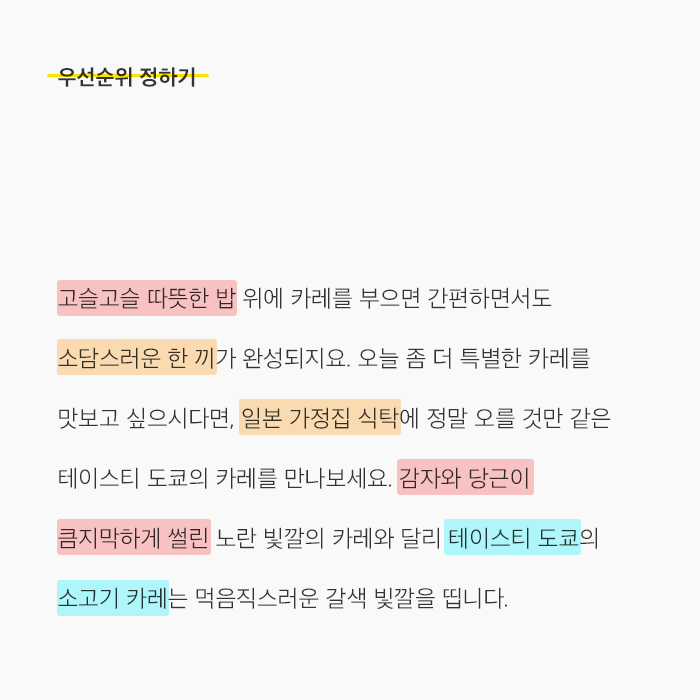 우선순위 정하기

고슬고슬 따뜻한 밥 위에 카레를 부으면 간편하면서도 소담스러운 한 끼가 완성되지요. 오늘 좀 더 특별한 카레를 맛보고 싶으시다면, 일본 가정집 식탁에 정말 오를 것만 같은 테이스티 도쿄의 카레를 만나보세요. 감자와 당근이 큼지막하게 썰린 노란 빛깔의 카레와 달리 테이스티 도쿄의 소고기 카레는 먹음직스러운 갈색 빛깔을 띱니다.